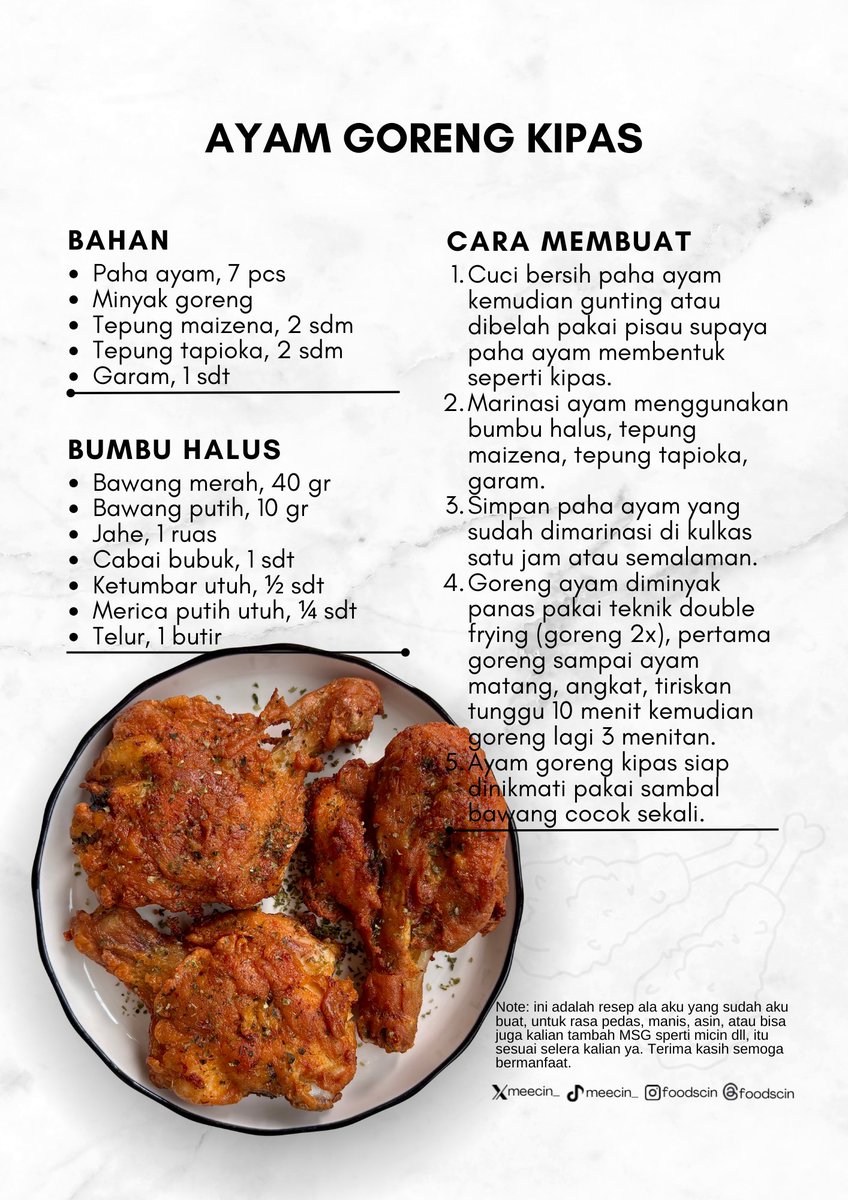 AYAM GORENG KIPAS

BAHAN
- Paha ayam, 7 pcs
- Minyak goreng
- Tepung maizena, 2 sdm
- Tepung tapioka, 2 sdm
- Garam, 1 sdt

BUMBU HALUS
- Bawang merah, 40 gr
- Bawang putih, 10 gr
- Jahe, 1 ruas
- Cabai bubuk, 1 sdt
- Ketumbar utuh, ½ sdt
- Merica putih utuh, ¼ sdt
- Telur, 1 butir

CARA MEMBUAT
1. Cuci bersih paha ayam kemudian gunting atau dibelah pakai pisau supaya paha ayam membentuk seperti kipas.
2. Marinasi ayam menggunakan bumbu halus, tepung maizena, tepung tapioka, garam.
3. Simpan paha ayam yang sudah dimarinasi di kulkas satu jam atau semalaman.
4. Goreng ayam diminyak panas pakai teknik double frying (goreng 2x), pertama goreng sampai ayam matang, angkat, tiriskan tunggu 10 menit kemudian goreng lagi 3 menitan.
5. Ayam goreng kipas siap dinikmati pakai sambal bawang cocok sekali.

Note: ini adalah resep ala aku yang sudah aku buat, untuk rasa pedas, manis, asin, atau bisa juga kalian tambah MSG sperti micin dll, itu sesuai selera kalian ya. Terima kasih semoga bermanfaat.

meecin_ meecin_ foodscin foodscin